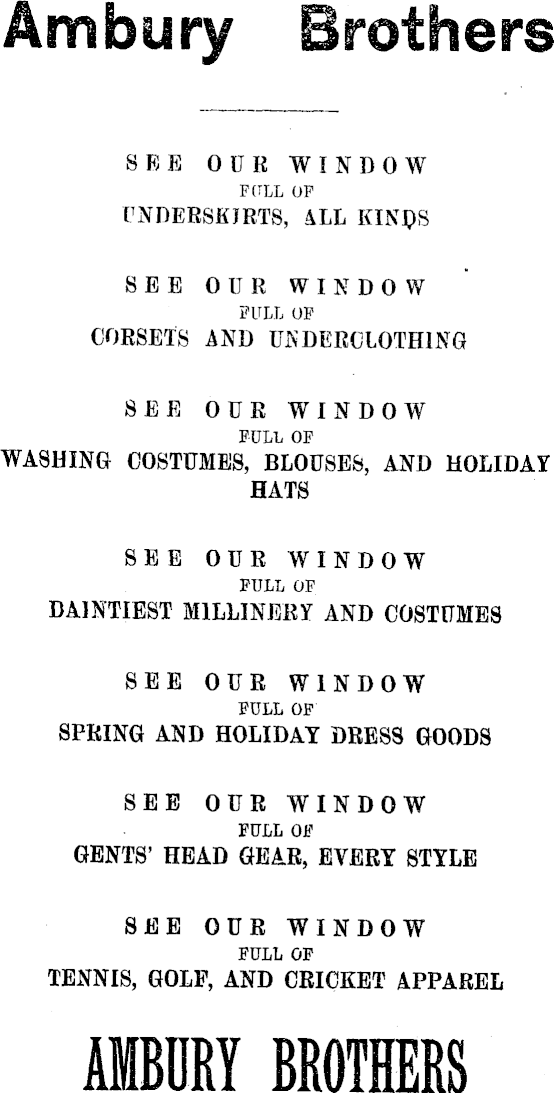 Ambury Brothers

SEE OUR WINDOW
FULL OF
UNDERSKIRTS, ALL KINDS

SEE OUR WINDOW
FULL OF
CORSETS AND UNDERCLOTHING

SEE OUR WINDOW
FULL OF
WASHING COSTUMES, BLOUSES, AND HOLIDAY HATS

SEE OUR WINDOW
FULL OF
DAINTIEST MILLINERY AND COSTUMES

SEE OUR WINDOW
FULL OF
SPRING AND HOLIDAY DRESS GOODS

SEE OUR WINDOW
FULL OF
GENTS' HEAD GEAR, EVERY STYLE

SEE OUR WINDOW
FULL OF
TENNIS, GOLF, AND CRICKET APPAREL

AMBURY BROTHERS